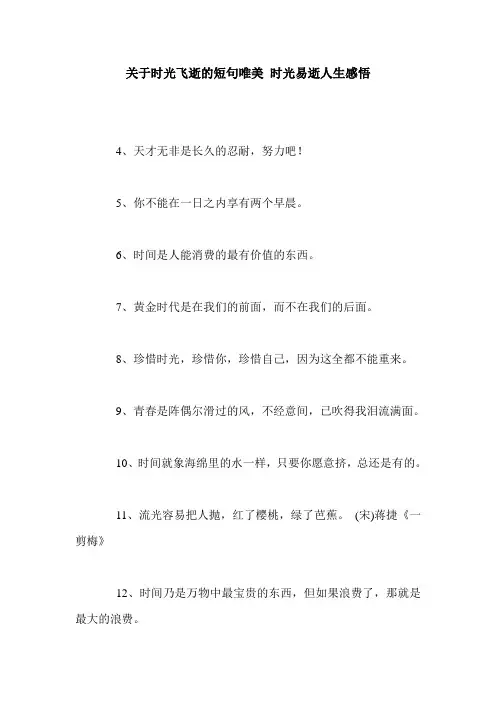 关于时光飞逝的短句唯美 时光易逝人生感悟

4、天才无非是长久的忍耐，努力吧！

5、你不能在一日之内享有两个早晨。

6、时间是人能消费的最有价值的东西。

7、黄金时代是在我们的前面，而不在我们的后面。

8、珍惜时光，珍惜你，珍惜自己，因为这全都不能重来。

9、青春是阵偶尔滑过的风，不经意间，已吹得我泪流满面。

10、时间就象海绵里的水一样，只要你愿意挤，总还是有的。

11、流光容易把人抛，红了樱桃，绿了芭蕉。 (宋)蒋捷《一剪梅》

12、时间乃是万物中最宝贵的东西，但如果浪费了，那就是最大的浪费。